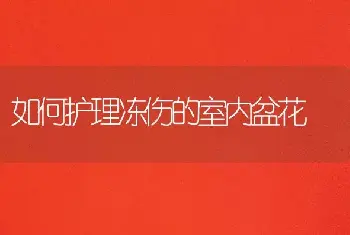 如何护理冻伤的室内盆花